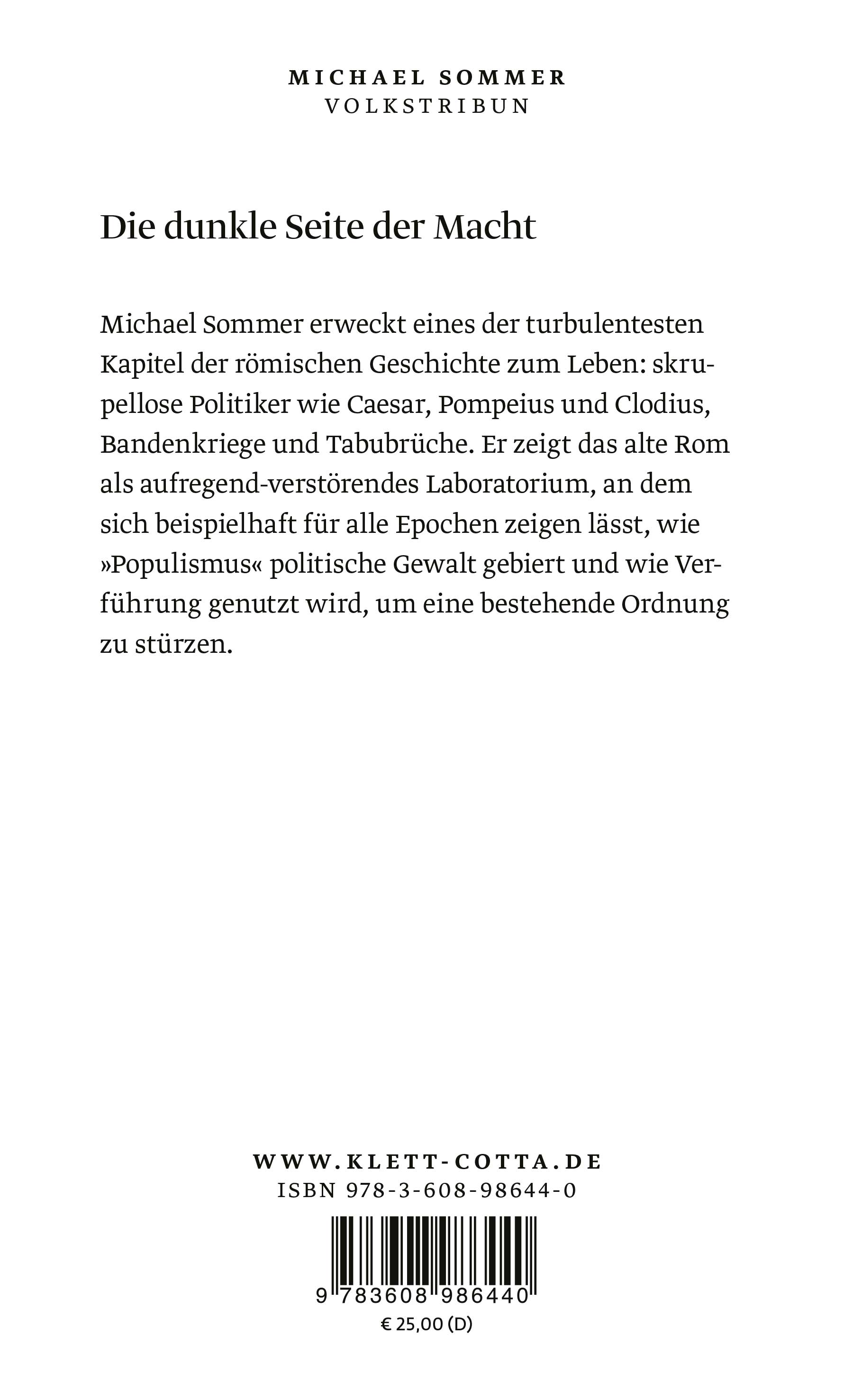 MICHAEL SOMMER
VOLKSTRIBUN

Die dunkle Seite der Macht

Michael Sommer erweckt eines der turbulentesten Kapitel der römischen Geschichte zum Leben: skrupellose Politiker wie Caesar, Pompeius und Clodius, Bandenkriege und Tabubrüche. Er zeigt das alte Rom als aufregend-verstörendes Laboratorium, an dem sich beispielhaft für alle Epochen zeigen lässt, wie »Populismus« politische Gewalt gebiert und wie Verführung genutzt wird, um eine bestehende Ordnung zu stürzen.

WWW.KLETT-COTTA.DE
ISBN 978-3-608-98644-0

9 783608 986440
€ 25,00 (D)